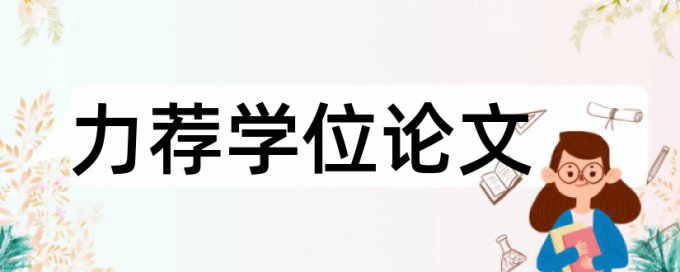 力荐学位论文